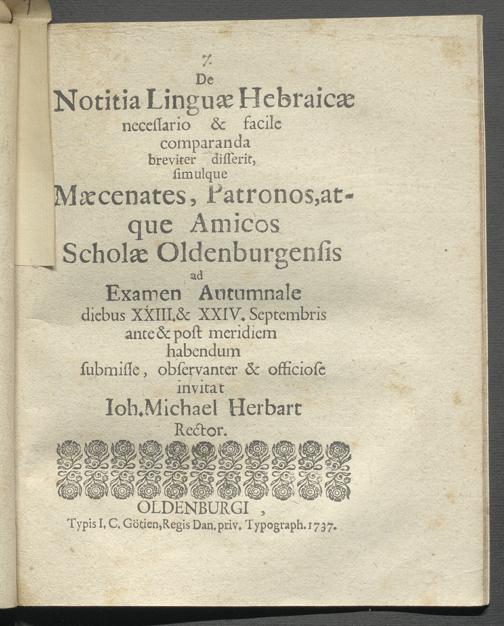 7.

De

Notitia Linguæ Hebraicæ necessario & facile comparanda breviter disserit, simulque Mæcenates, Patronos, atque Amicos Scholæ Oldenburgensis ad Examen Autumnale diebus XXIII. & XXIV. Septembris ante & post meridiem habendum submisse, observanter & officiose invitat

Ioh. Michael Herbart Rector.

OLDENBURGI, Typis I. C. Götien, Regis Dan. priv. Typograph. 1737.